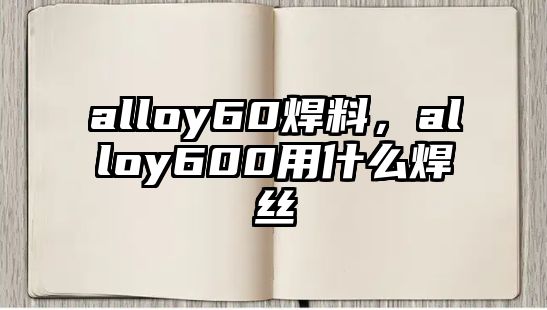 alloy60焊料，alloy600用什么焊丝